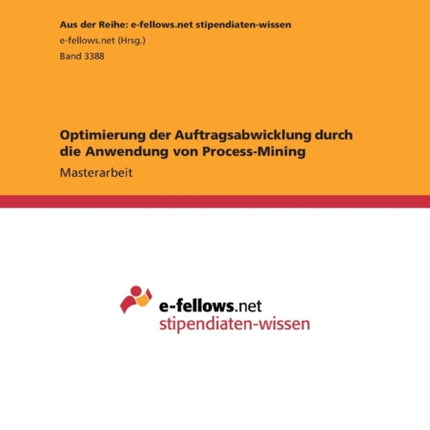 Aus der Reihe: e-fellows.net stipendiaten-wissen

e-fellows.net (Hrsg.)

Band 3388

Optimierung der Auftragsabwicklung durch die Anwendung von Process-Mining

Masterarbeit

e-fellows.net
stipendiaten-wissen